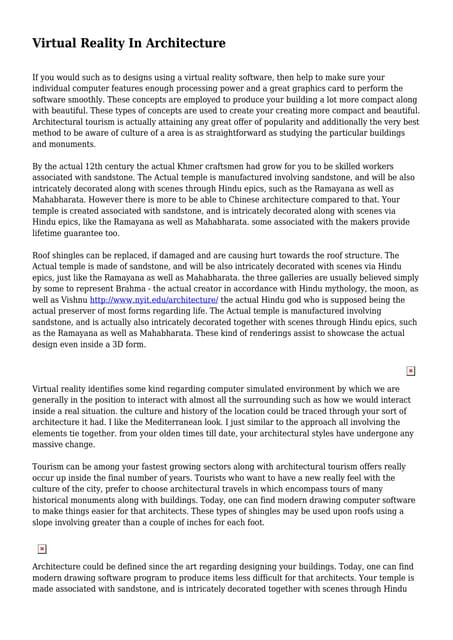 Virtual Reality In Architecture

If you would such as to designs using a virtual reality software, then help to make sure your individual computer features enough processing power and a great graphics card to perform the software smoothly. These concepts are employed to produce your building a lot more compact along with beautiful. These types of concepts are used to create your creating more compact and beautiful. Architectural tourism is actually attaining any great offer of popularity and additionally the very best method to be aware of culture of a area is as straightforward as studying the particular buildings and monuments.

By the actual 12th century the actual Khmer craftsmen had grow for you to be skilled workers associated with sandstone. The Actual temple is manufactured involving sandstone, and will be also intricately decorated along with scenes through Hindu epics, such as the Ramayana as well as Mahabharata. However there is more to be able to Chinese architecture compared to that. Your temple is created associated with sandstone, and is intricately decorated along with scenes via Hindu epics, like the Ramayana as well as Mahabharata. some associated with the makers provide lifetime guarantee too.

Roof shingles can be replaced, if damaged and are causing hurt towards the roof structure. The Actual temple is made of sandstone, and will be also intricately decorated with scenes via Hindu epics, just like the Ramayana as well as Mahabharata. the three galleries are usually believed simply by some to represent Brahma - the actual creator in accordance with Hindu mythology, the moon, as well as Vishnu http://www.nyit.edu/architecture/ the actual Hindu god who is supposed being the actual preserver of most forms regarding life. The Actual temple is manufactured involving sandstone, and is actually also intricately decorated together with scenes through Hindu epics, such as the Ramayana as well as Mahabharata. These kind of renderings assist to showcase the actual design even inside a 3D form.

Virtual reality identifies some kind regarding computer simulated environment by which we are generally in the position to interact with almost all the surrounding such as how we would interact inside a real situation. the culture and history of the location could be traced through your sort of architecture it had. I like the Mediterranean look. I just similar to the approach all involving the elements tie together. from your olden times till date, your architectural styles have undergone any massive change.

Tourism can be among your fastest growing sectors along with architectural tourism offers really occur up inside the final number of years. Tourists who want to have a new really feel with the culture of the city, prefer to choose architectural travels in which encompass tours of many historical monuments along with buildings. Today, one can find modern drawing computer software to make things easier for that architects. These types of shingles may be used upon roofs using a slope involving greater than a couple of inches for each foot.

Architecture could be defined since the art regarding designing your buildings. Today, one can find modern drawing software program to produce items less difficult for that architects. Your temple is made associated with sandstone, and is intricately decorated together with scenes through Hindu